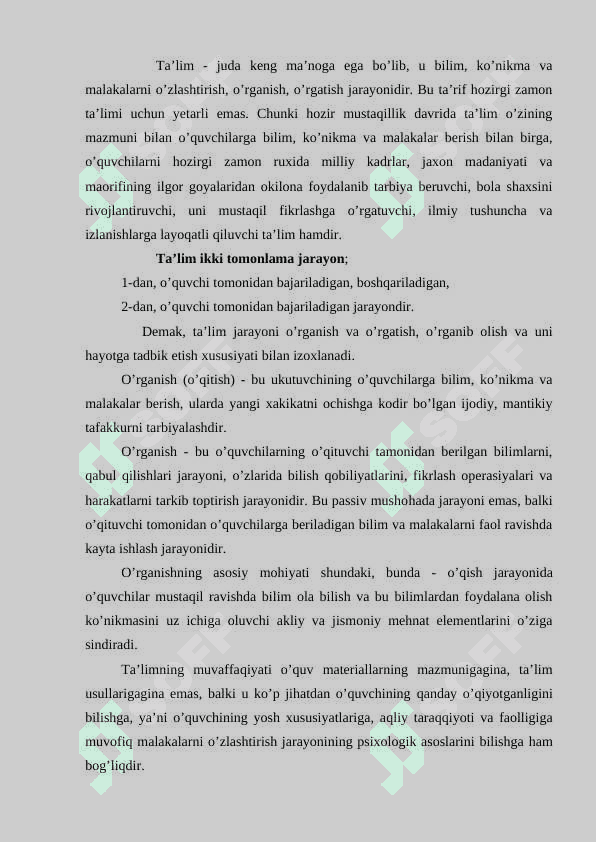 Ta’lim - juda keng ma’noga ega bo’lib, u bilim, ko’nikma va malakalarni o’zlashtirish, o’rganish, o’rgatish jarayonidir. Bu ta’rif hozirgi zamon ta’limi uchun yetarli emas. Chunki hozir mustaqillik davrida ta’lim o’zining mazmuni bilan o’quvchilarga bilim, ko’nikma va malakalar berish bilan birga, o’quvchilarni hozirgi zamon ruxida milliy kadrlar, jaxon madaniyati va maorifining ilgor goyalaridan okilona foydalanib tarbiya beruvchi, bola shaxsini rivojlantiruvchi, uni mustaqil fikrlashga o’rgatuvchi, ilmiy tushuncha va izlanishlarga layoqatli qiluvchi ta’lim hamdir.

Ta’lim ikki tomonlama jarayon;

1-dan, o’quvchi tomonidan bajariladigan, boshqariladigan,

2-dan, o’quvchi tomonidan bajariladigan jarayondir.

Demak, ta’lim jarayoni o’rganish va o’rgatish, o’rganib olish va uni hayotga tadbik etish xususiyati bilan izoxlanadi.

O’rganish (o’qitish) - bu ukutuvchining o’quvchilarga bilim, ko’nikma va malakalar berish, ularda yangi xakikatni ochishga kodir bo’lgan ijodiy, mantikiy tafakkurni tarbiyalashdir.

O’rganish - bu o’quvchilarning o’qituvchi tamonidan berilgan bilimlarni, qabul qilishlari jarayoni, o’zlarida bilish qobiliyatlarini, fikrlash operasiyalari va harakatlarni tarkib toptirish jarayonidir. Bu passiv mushohada jarayoni emas, balki o’qituvchi tomonidan o’quvchilarga beriladigan bilim va malakalarni faol ravishda kayta ishlash jarayonidir.

O’rganishning asosiy mohiyati shundaki, bunda - o’qish jarayonida o’quvchilar mustaqil ravishda bilim ola bilish va bu bilimlardan foydalana olish ko’nikmasini uz ichiga oluvchi akliy va jismoniy mehnat elementlarini o’ziga sindiradi.

Ta’limning muvaffaqiyati o’quv materiallarning mazmunigagina, ta’lim usullarigagina emas, balki u ko’p jihatdan o’quvchining qanday o’qiyotganligini bilishga, ya’ni o’quvchining yosh xususiyatlariga, aqliy taraqqiyoti va faolligiga muvofiq malakalarni o’zlashtirish jarayonining psixologik asoslarini bilishga ham bog’liqdir.